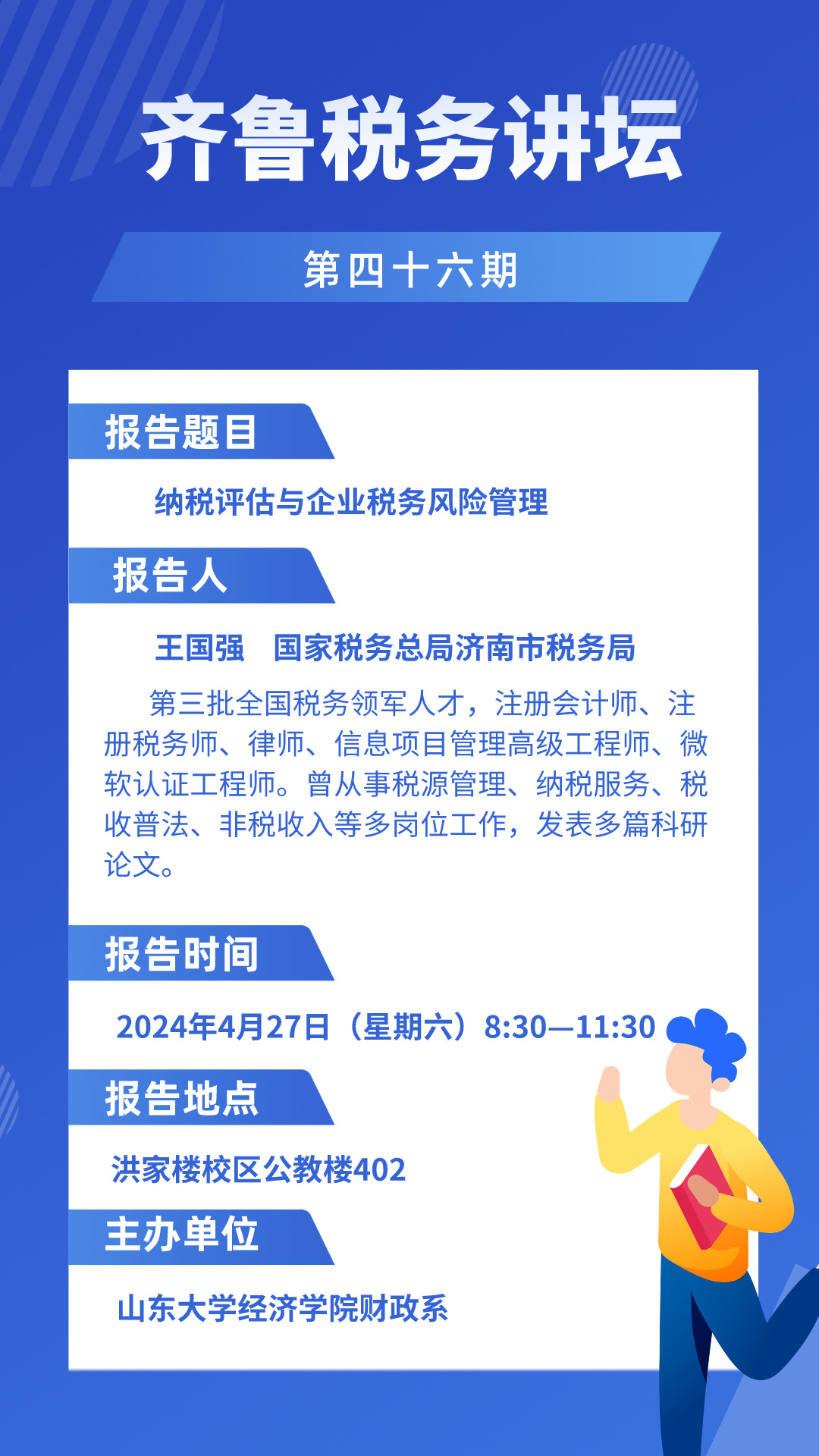 齐鲁税务讲坛

第四十六期

报告题目

纳税评估与企业税务风险管理

报告人

王国强 国家税务总局济南市税务局

第三批全国税务领军人才，注册会计师、注册税务师、律师、信息项目管理高级工程师、微软认证工程师。曾从事税源管理、纳税服务、税收普法、非税收入等多岗位工作，发表多篇科研论文。

报告时间

2024年4月27日（星期六）8:30—11:30

报告地点

洪家楼校区公教楼402

主办单位

山东大学经济学院财政系